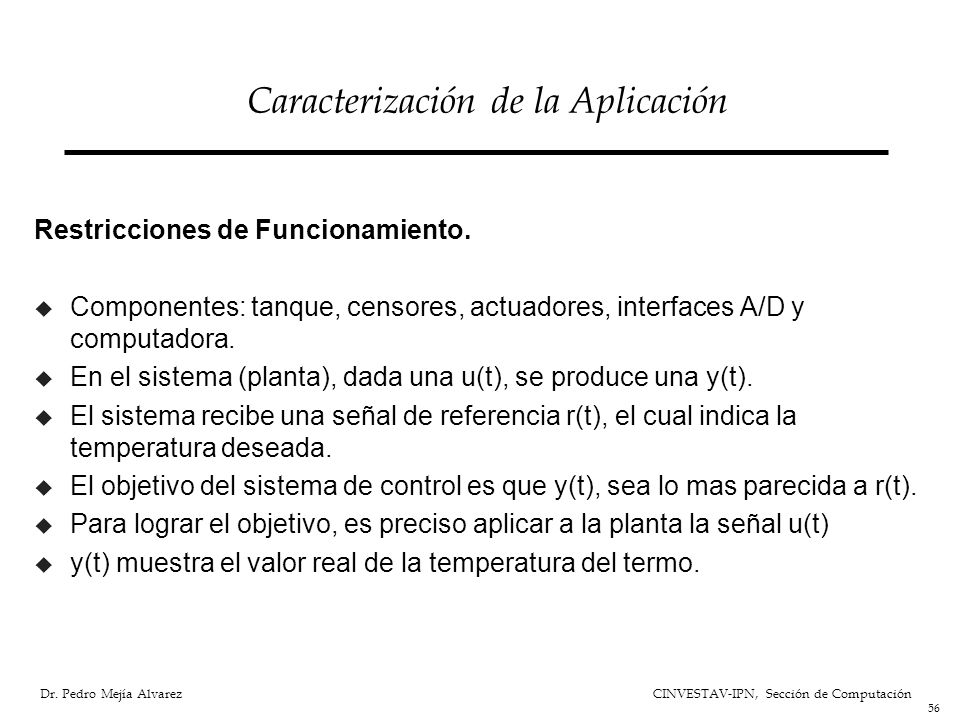 Caracterización de la Aplicación

Restricciones de Funcionamiento.

• Componentes: tanque, censores, actuadores, interfaces A/D y computadora.
• En el sistema (planta), dada una u(t), se produce una y(t).
• El sistema recibe una señal de referencia r(t), el cual indica la temperatura deseada.
• El objetivo del sistema de control es que y(t), sea lo mas parecida a r(t).
• Para lograr el objetivo, es preciso aplicar a la planta la señal u(t)
• y(t) muestra el valor real de la temperatura del termo.

Dr. Pedro Mejía Alvarez

CINVESTAV-IPN, Sección de Computación

56